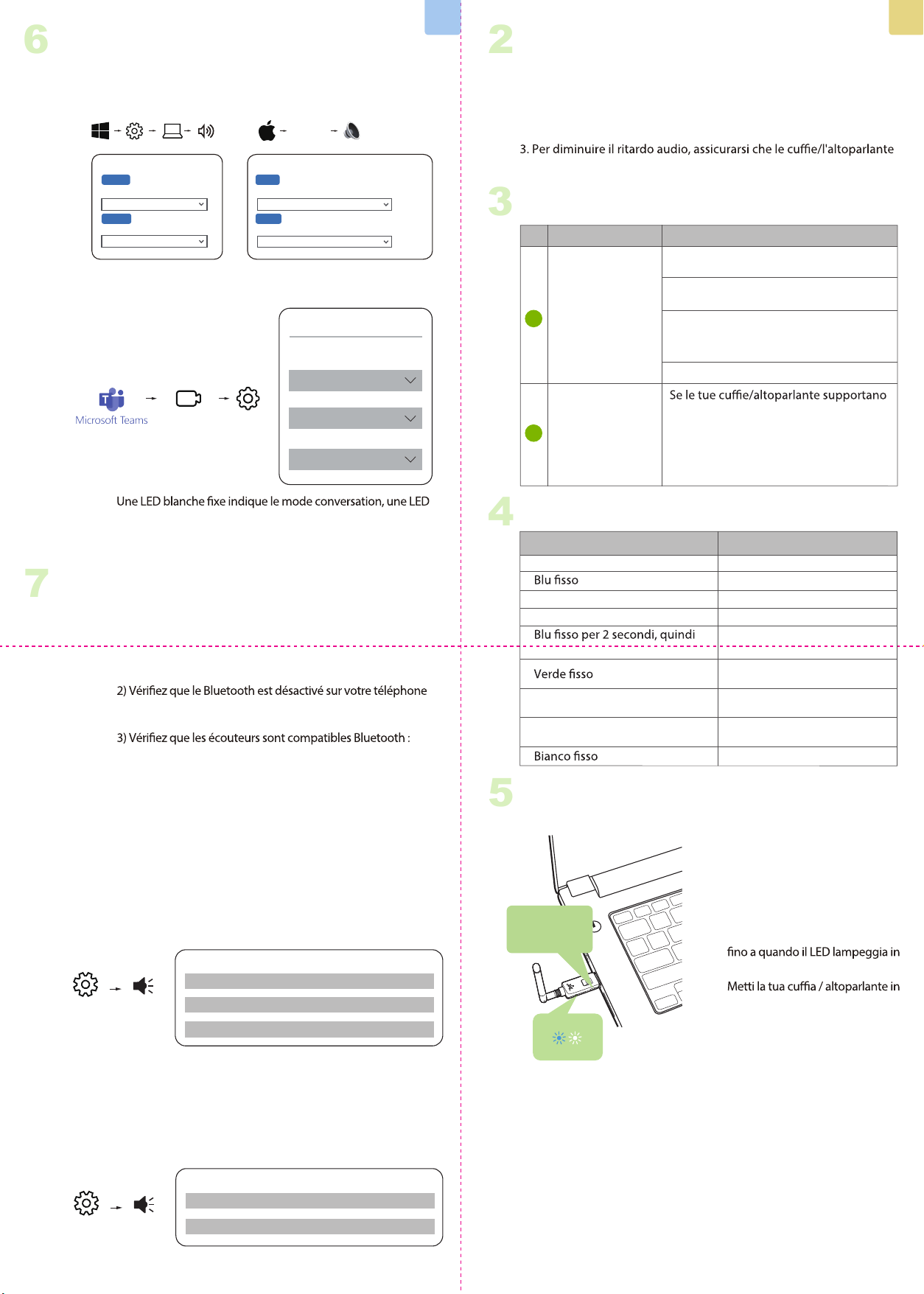 6

Microsoft Teams

Une LED blanche fixe indique le mode conversation, une LED

7

2) Vérifiez que le Bluetooth est désactivé sur votre téléphone

3) Vérifiez que les écouteurs sont compatibles Bluetooth :

2

3. Per diminuire il ritardo audio, assicurarsi che le cuffie/l'altoparlante

3

Se le tue cuffie/altoparlante supportano

4

Blu fisso

Blu fisso per 2 secondi, quindi

Verde fisso

Bianco fisso

5

fino a quando il LED lampeggia in

Metti la tua cuffia / altoparlante in